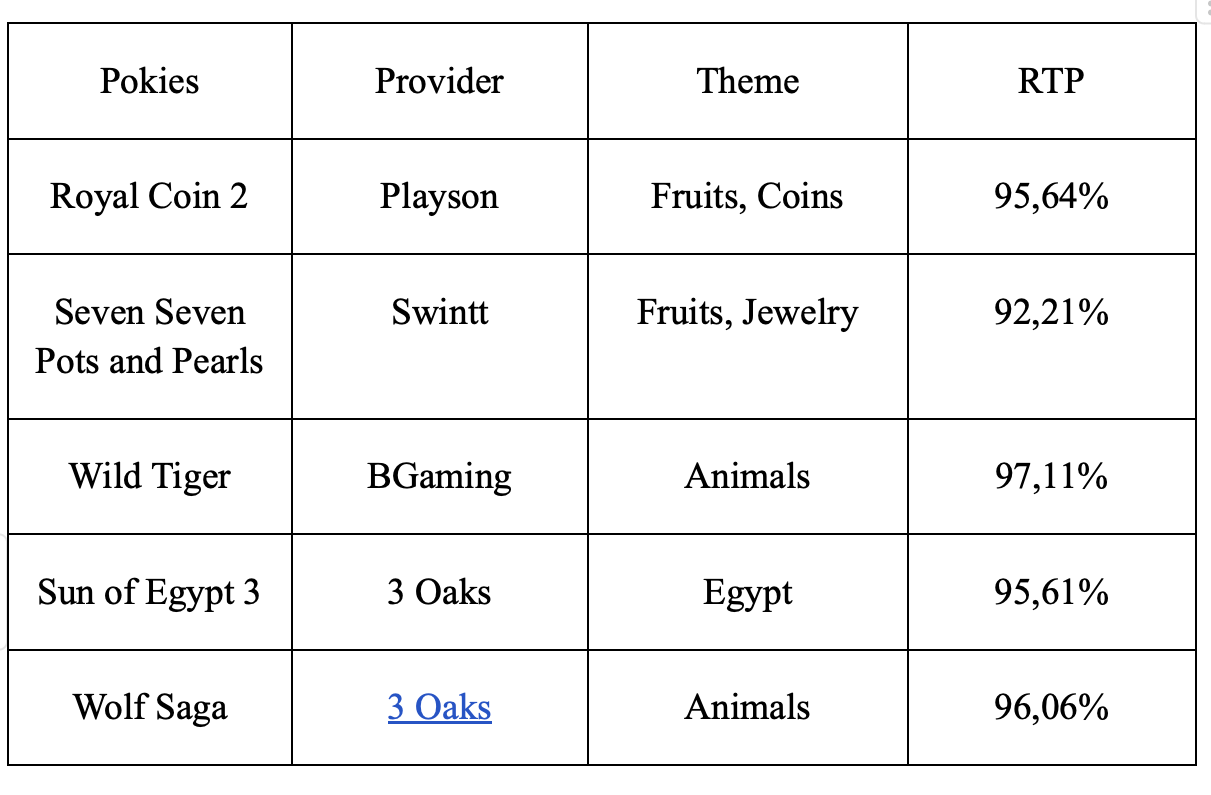 | Pokies | Provider | Theme | RTP |
|---|---|---|---|
| Royal Coin 2 | Playson | Fruits, Coins | 95,64% |
| Seven Seven Pots and Pearls | Swintt | Fruits, Jewelry | 92,21% |
| Wild Tiger | BGaming | Animals | 97,11% |
| Sun of Egypt 3 | 3 Oaks | Egypt | 95,61% |
| Wolf Saga | 3 Oaks | Animals | 96,06% |